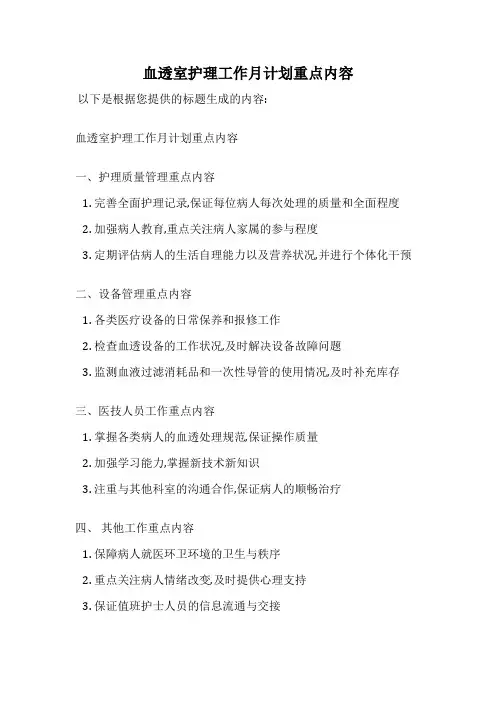 血透室护理工作月计划重点内容

以下是根据您提供的标题生成的内容:

血透室护理工作月计划重点内容

一、护理质量管理重点内容

1. 完善全面护理记录,保证每位病人每次处理的质量和全面程度

2. 加强病人教育,重点关注病人家属的参与程度

3. 定期评估病人的生活自理能力以及营养状况,并进行个体化干预

二、设备管理重点内容

1. 各类医疗设备的日常保养和报修工作

2. 检查血透设备的工作状况,及时解决设备故障问题

3. 监测血液过滤消耗品和一次性导管的使用情况,及时补充库存

三、医技人员工作重点内容

1. 掌握各类病人的血透处理规范,保证操作质量

2. 加强学习能力,掌握新技术新知识

3. 注重与其他科室的沟通合作,保证病人的顺畅治疗

四、 其他工作重点内容

1. 保障病人就医环卫环境的卫生与秩序

2. 重点关注病人情绪改变,及时提供心理支持

3. 保证值班护士人员的信息流通与交接